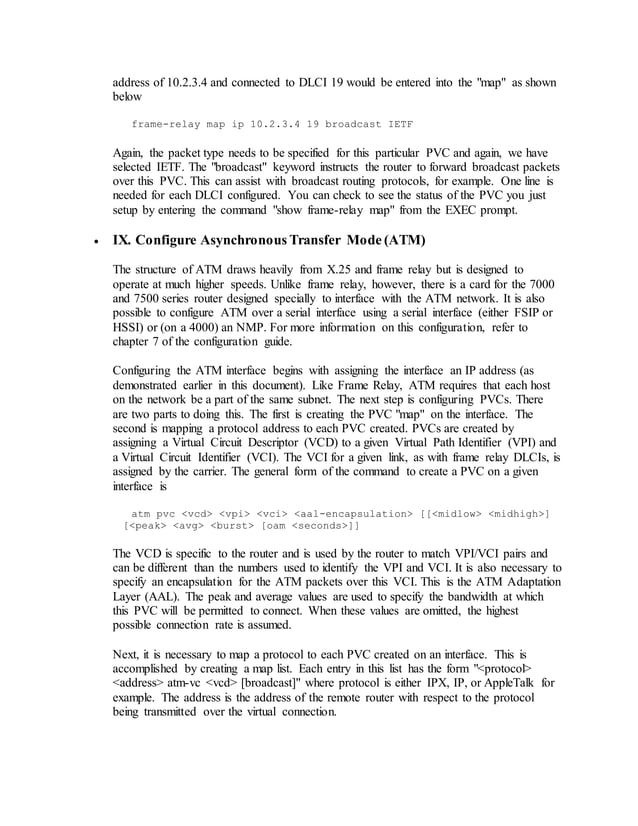 address of 10.2.3.4 and connected to DLCI 19 would be entered into the "map" as shown below

frame-relay map ip 10.2.3.4 19 broadcast IETF

Again, the packet type needs to be specified for this particular PVC and again, we have selected IETF. The "broadcast" keyword instructs the router to forward broadcast packets over this PVC. This can assist with broadcast routing protocols, for example. One line is needed for each DLCI configured. You can check to see the status of the PVC you just setup by entering the command "show frame-relay map" from the EXEC prompt.

• IX. Configure Asynchronous Transfer Mode (ATM)

The structure of ATM draws heavily from X.25 and frame relay but is designed to operate at much higher speeds. Unlike frame relay, however, there is a card for the 7000 and 7500 series router designed specially to interface with the ATM network. It is also possible to configure ATM over a serial interface using a serial interface (either FSIP or HSSI) or (on a 4000) an NMP. For more information on this configuration, refer to chapter 7 of the configuration guide.

Configuring the ATM interface begins with assigning the interface an IP address (as demonstrated earlier in this document). Like Frame Relay, ATM requires that each host on the network be a part of the same subnet. The next step is configuring PVCs. There are two parts to doing this. The first is creating the PVC "map" on the interface. The second is mapping a protocol address to each PVC created. PVCs are created by assigning a Virtual Circuit Descriptor (VCD) to a given Virtual Path Identifier (VPI) and a Virtual Circuit Identifier (VCI). The VCI for a given link, as with frame relay DLCIs, is assigned by the carrier. The general form of the command to create a PVC on a given interface is

atm pvc <vcd> <vpi> <vci> <aal-encapsulation> [[<midlow> <midhigh>] [<peak> <avg> <burst> [oam <seconds>]]

The VCD is specific to the router and is used by the router to match VPI/VCI pairs and can be different than the numbers used to identify the VPI and VCI. It is also necessary to specify an encapsulation for the ATM packets over this VCI. This is the ATM Adaptation Layer (AAL). The peak and average values are used to specify the bandwidth at which this PVC will be permitted to connect. When these values are omitted, the highest possible connection rate is assumed.

Next, it is necessary to map a protocol to each PVC created on an interface. This is accomplished by creating a map list. Each entry in this list has the form "<protocol> <address> atm-vc <vcd> [broadcast]" where protocol is either IPX, IP, or AppleTalk for example. The address is the address of the remote router with respect to the protocol being transmitted over the virtual connection.